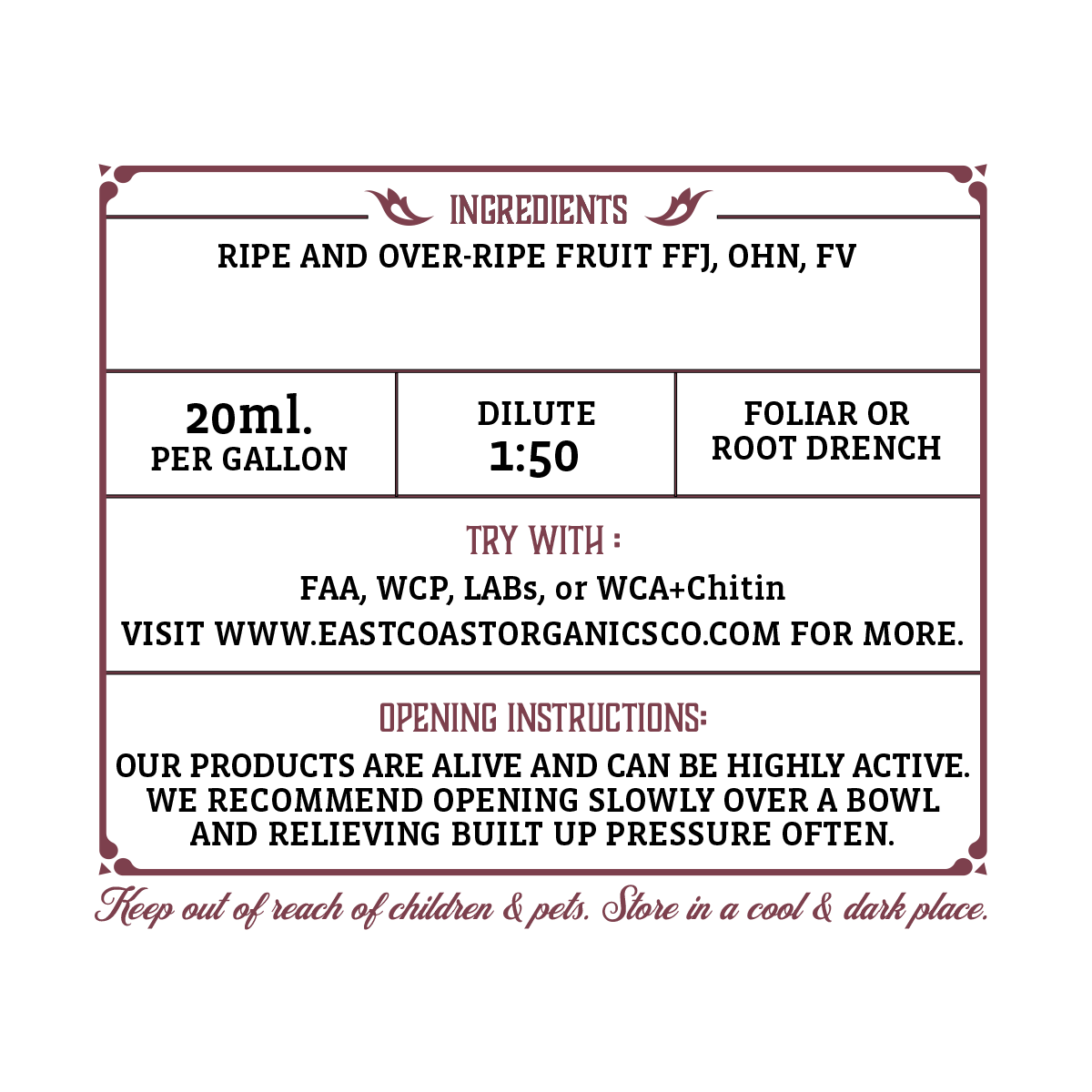 INGREDIENTS

RIPE AND OVER-RIPE FRUIT FFJ, OHN, FV

20ml.
PER GALLON

DILUTE
1:50

FOLIAR OR
ROOT DRENCH

TRY WITH :

FAA, WCP, LABs, or WCA+Chitin

VISIT WWW.EASTCOASTORGANICSCO.COM FOR MORE.

OPENING INSTRUCTIONS:

OUR PRODUCTS ARE ALIVE AND CAN BE HIGHLY ACTIVE. WE RECOMMEND OPENING SLOWLY OVER A BOWL AND RELIEVING BUILT UP PRESSURE OFTEN.

Keep out of reach of children & pets. Store in a cool & dark place.